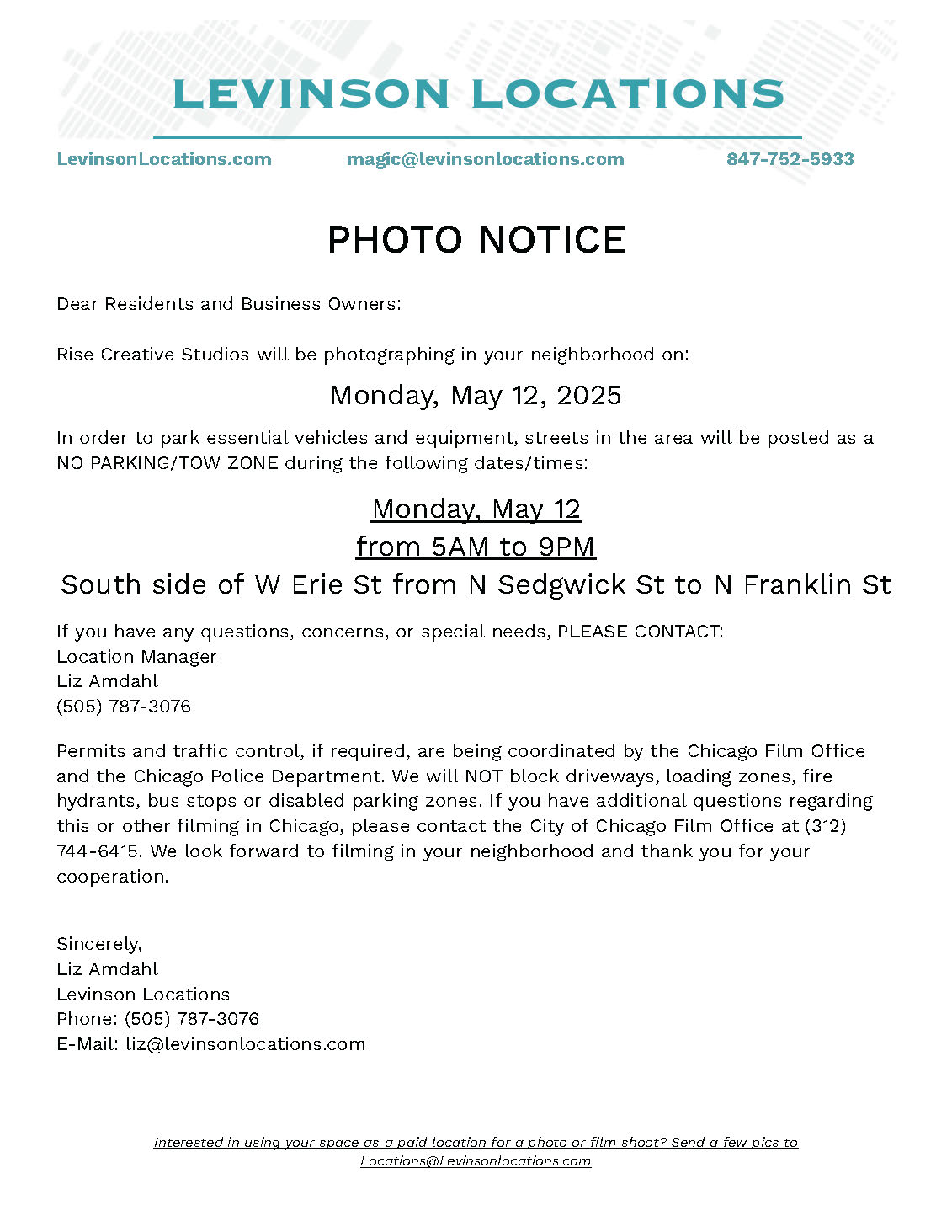 LEVINSON LOCATIONS

LevinsonLocations.com magic@levinsonlocations.com 847-752-5933

PHOTO NOTICE

Dear Residents and Business Owners:

Rise Creative Studios will be photographing in your neighborhood on:

Monday, May 12, 2025

In order to park essential vehicles and equipment, streets in the area will be posted as a NO PARKING/TOW ZONE during the following dates/times:

Monday, May 12
from 5AM to 9PM
South side of W Erie St from N Sedgwick St to N Franklin St

If you have any questions, concerns, or special needs, PLEASE CONTACT:
Location Manager
Liz Amdahl
(505) 787-3076

Permits and traffic control, if required, are being coordinated by the Chicago Film Office and the Chicago Police Department. We will NOT block driveways, loading zones, fire hydrants, bus stops or disabled parking zones. If you have additional questions regarding this or other filming in Chicago, please contact the City of Chicago Film Office at (312) 744-6415. We look forward to filming in your neighborhood and thank you for your cooperation.

Sincerely,
Liz Amdahl
Levinson Locations
Phone: (505) 787-3076
E-Mail: liz@levinsonlocations.com

Interested in using your space as a paid location for a photo or film shoot? Send a few pics to Locations@Levinsonlocations.com